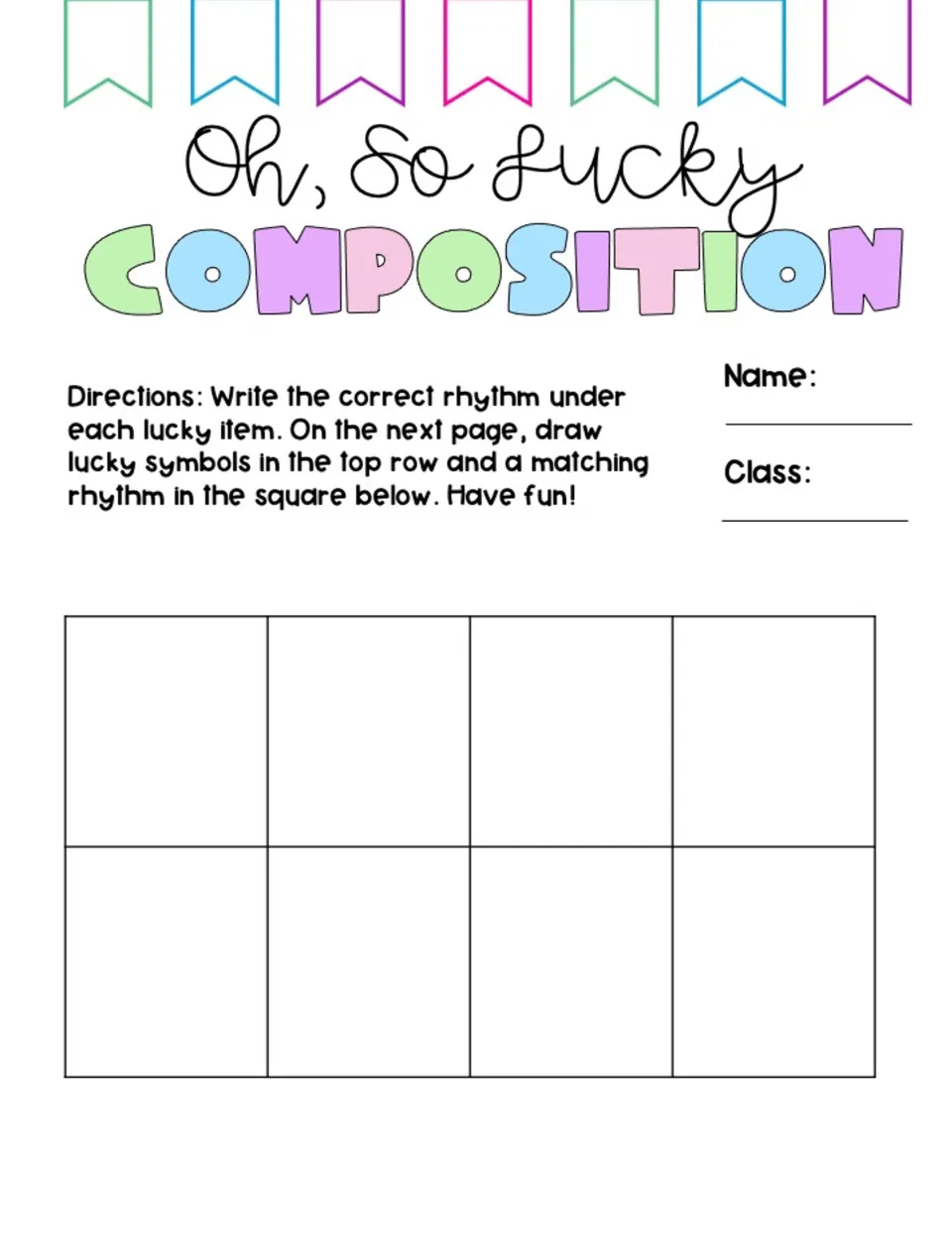 Oh, So Lucky
COMPOSITION

Directions: Write the correct rhythm under each lucky item. On the next page, draw lucky symbols in the top row and a matching rhythm in the square below. Have fun!

Name: ____

Class: ____